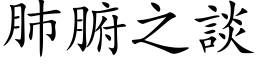 肺腑之談